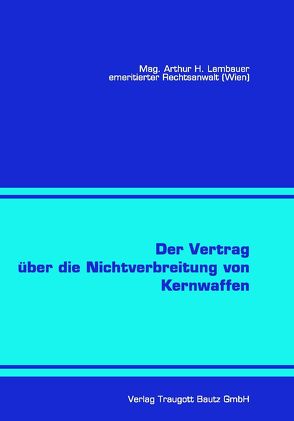 Mag. Arthur H. Lambauer
emeritierter Rechtsanwalt (Wien)

Der Vertrag
über die Nichtverbreitung von
Kernwaffen

Verlag Traugott Bautz GmbH